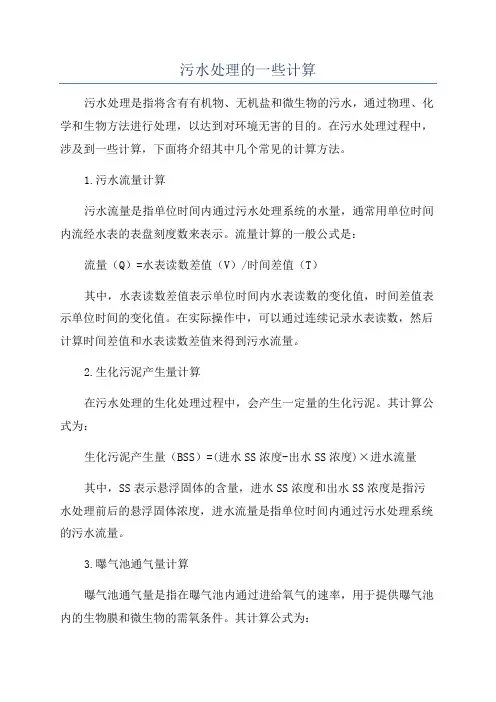 污水处理的一些计算

污水处理是指将含有有机物、无机盐和微生物的污水，通过物理、化学和生物方法进行处理，以达到对环境无害的目的。在污水处理过程中，涉及到一些计算，下面将介绍其中几个常见的计算方法。

1.污水流量计算

污水流量是指单位时间内通过污水处理系统的水量，通常用单位时间内流经水表的表盘刻度数来表示。流量计算的一般公式是：

流量（Q）=水表读数差值（V）/时间差值（T）

其中，水表读数差值表示单位时间内水表读数的变化值，时间差值表示单位时间的变化值。在实际操作中，可以通过连续记录水表读数，然后计算时间差值和水表读数差值来得到污水流量。

2.生化污泥产生量计算

在污水处理的生化处理过程中，会产生一定量的生化污泥。其计算公式为：

生化污泥产生量（BSS）=(进水SS浓度-出水SS浓度)×进水流量

其中，SS表示悬浮固体的含量，进水SS浓度和出水SS浓度是指污水处理前后的悬浮固体浓度，进水流量是指单位时间内通过污水处理系统的污水流量。

3.曝气池通气量计算

曝气池通气量是指在曝气池内通过进给氧气的速率，用于提供曝气池内的生物膜和微生物的需氧条件。其计算公式为：